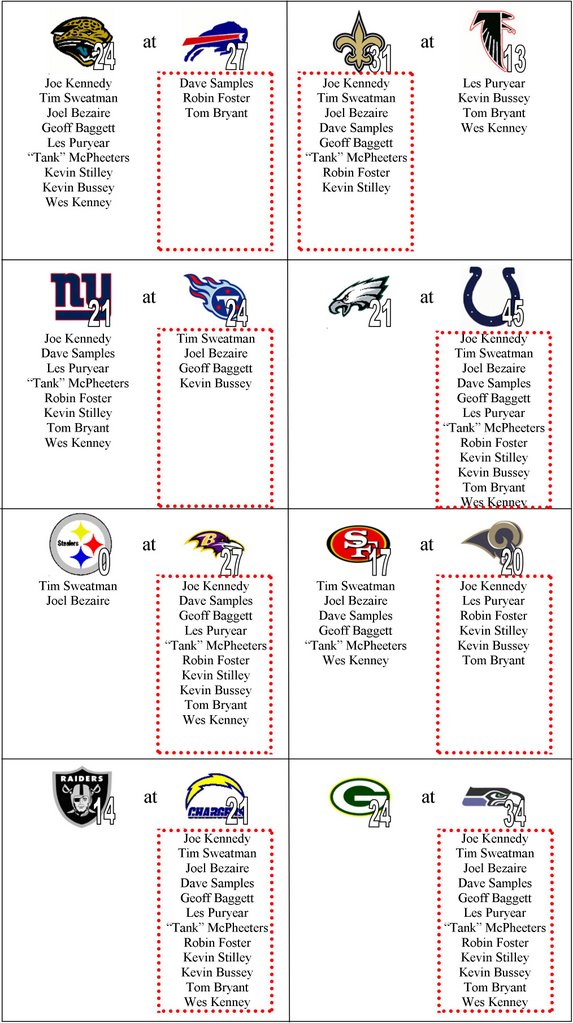 24 at 27

Joe Kennedy
Tim Sweatman
Joel Bezaire
Geoff Baggett
Les Puryear
"Tank" McPheeters
Kevin Stilley
Kevin Bussey
Wes Kenney

Dave Samples
Robin Foster
Tom Bryant

31 at 13

Joe Kennedy
Tim Sweatman
Joel Bezaire
Dave Samples
Geoff Baggett
"Tank" McPheeters
Robin Foster
Kevin Stilley

Les Puryear
Kevin Bussey
Tom Bryant
Wes Kenney

ny 21 at 24

Joe Kennedy
Dave Samples
Les Puryear
"Tank" McPheeters
Robin Foster
Kevin Stilley
Tom Bryant
Wes Kenney

Tim Sweatman
Joel Bezaire
Geoff Baggett
Kevin Bussey

21 at 45

Joe Kennedy
Tim Sweatman
Joel Bezaire
Dave Samples
Geoff Baggett
Les Puryear
"Tank" McPheeters
Robin Foster
Kevin Stilley
Kevin Bussey
Tom Bryant
Wes Kenney

Steelers 0 at 27

Tim Sweatman
Joel Bezaire

Joe Kennedy
Dave Samples
Geoff Baggett
Les Puryear
"Tank" McPheeters
Robin Foster
Kevin Stilley
Kevin Bussey
Tom Bryant
Wes Kenney

SF 17 at 20

Tim Sweatman
Joel Bezaire
Dave Samples
Geoff Baggett
"Tank" McPheeters
Wes Kenney

Joe Kennedy
Les Puryear
Robin Foster
Kevin Stilley
Kevin Bussey
Tom Bryant

RAIDERS 14 at CHARGERS 21

Joe Kennedy
Tim Sweatman
Joel Bezaire
Dave Samples
Geoff Baggett
Les Puryear
"Tank" McPheeters
Robin Foster
Kevin Stilley
Kevin Bussey
Tom Bryant
Wes Kenney

G 24 at 34

Joe Kennedy
Tim Sweatman
Joel Bezaire
Dave Samples
Geoff Baggett
Les Puryear
"Tank" McPheeters
Robin Foster
Kevin Stilley
Kevin Bussey
Tom Bryant
Wes Kenney